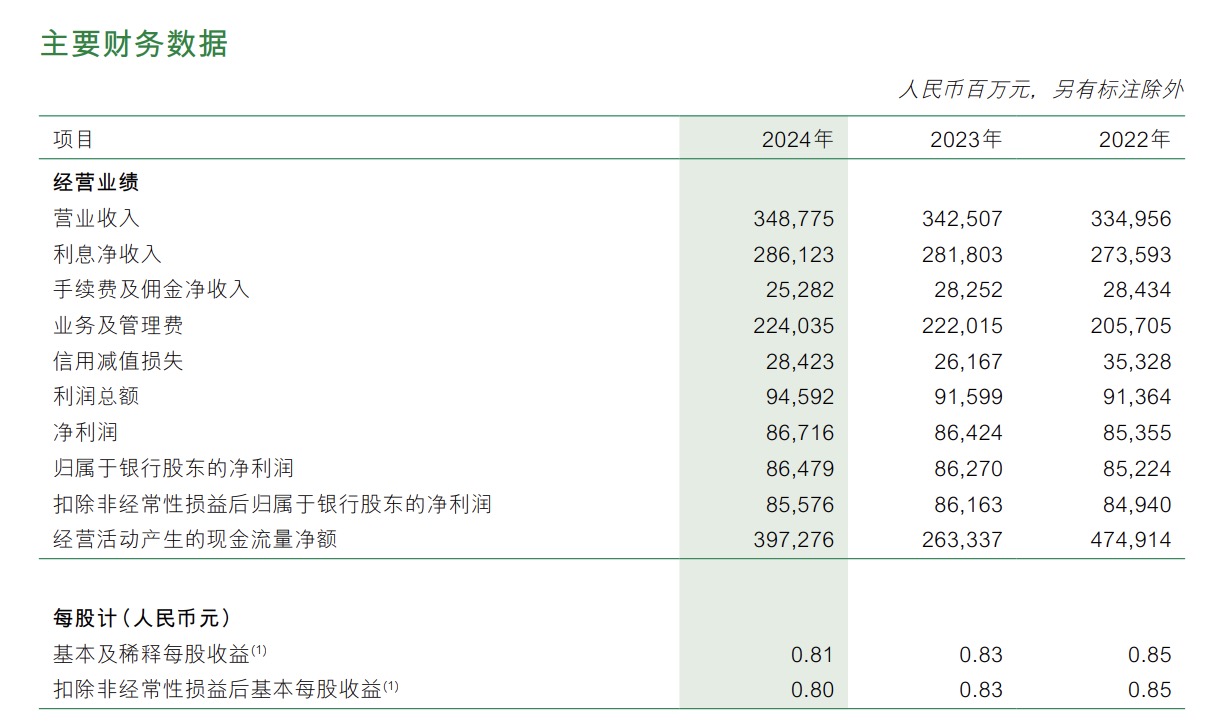 主要财务数据

人民币百万元，另有标注除外

| 项目 | 2024年 | 2023年 | 2022年 |
|---|---|---|---|
| 经营业绩 | | | |
| 营业收入 | 348,775 | 342,507 | 334,956 |
| 利息净收入 | 286,123 | 281,803 | 273,593 |
| 手续费及佣金净收入 | 25,282 | 28,252 | 28,434 |
| 业务及管理费 | 224,035 | 222,015 | 205,705 |
| 信用减值损失 | 28,423 | 26,167 | 35,328 |
| 利润总额 | 94,592 | 91,599 | 91,364 |
| 净利润 | 86,716 | 86,424 | 85,355 |
| 归属于银行股东的净利润 | 86,479 | 86,270 | 85,224 |
| 扣除非经常性损益后归属于银行股东的净利润 | 85,576 | 86,163 | 84,940 |
| 经营活动产生的现金流量净额 | 397,276 | 263,337 | 474,914 |
| 每股计（人民币元） | | | |
| 基本及稀释每股收益$^{(1)}$ | 0.81 | 0.83 | 0.85 |
| 扣除非经常性损益后基本每股收益$^{(1)}$ | 0.80 | 0.83 | 0.85 |